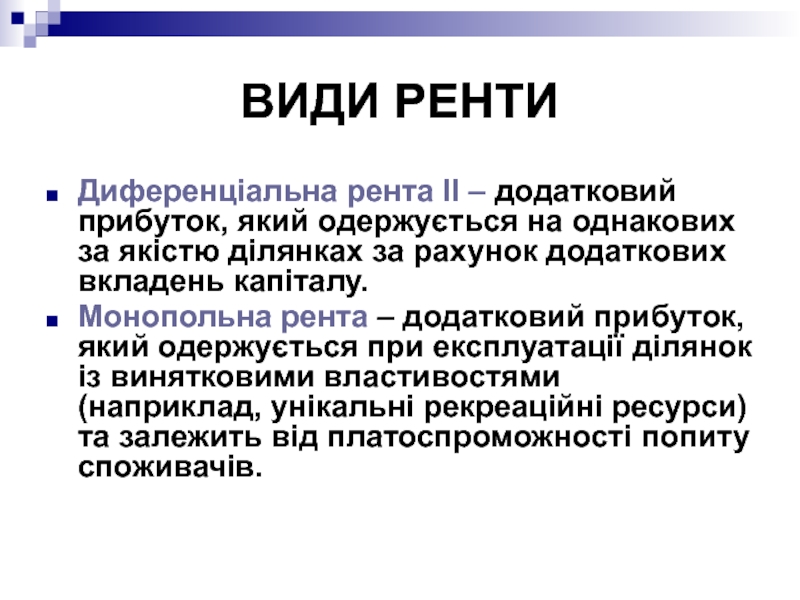 ВИДИ РЕНТИ

Диференціальна рента II – додатковий прибуток, який одержується на однакових за якістю ділянках за рахунок додаткових вкладень капіталу.

Монопольна рента – додатковий прибуток, який одержується при експлуатації ділянок із винятковими властивостями (наприклад, унікальні рекреаційні ресурси) та залежить від платоспроможності попиту споживачів.